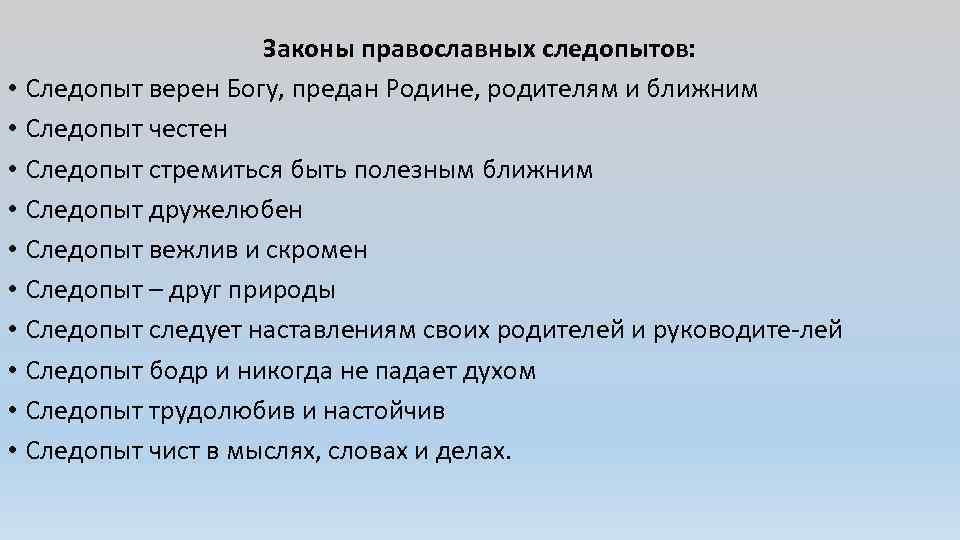 Законы православных следопытов:
• Следопыт верен Богу, предан Родине, родителям и ближним
• Следопыт честен
• Следопыт стремиться быть полезным ближним
• Следопыт дружелюбен
• Следопыт вежлив и скромен
• Следопыт – друг природы
• Следопыт следует наставлениям своих родителей и руководите-лей
• Следопыт бодр и никогда не падает духом
• Следопыт трудолюбив и настойчив
• Следопыт чист в мыслях, словах и делах.